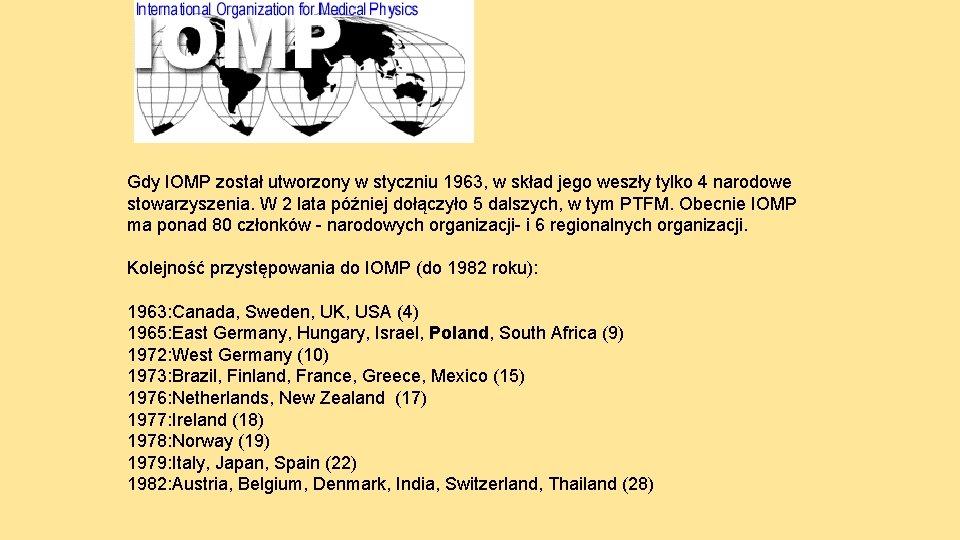 International Organization for Medical Physics
IOMP

Gdy IOMP został utworzony w styczniu 1963, w skład jego weszły tylko 4 narodowe stowarzyszenia. W 2 lata później dołączyło 5 dalszych, w tym PTFM. Obecnie IOMP ma ponad 80 członków - narodowych organizacji- i 6 regionalnych organizacji.

Kolejność przystępowania do IOMP (do 1982 roku):

1963:Canada, Sweden, UK, USA (4)
1965:East Germany, Hungary, Israel, Poland, South Africa (9)
1972:West Germany (10)
1973:Brazil, Finland, France, Greece, Mexico (15)
1976:Netherlands, New Zealand (17)
1977:Ireland (18)
1978:Norway (19)
1979:Italy, Japan, Spain (22)
1982:Austria, Belgium, Denmark, India, Switzerland, Thailand (28)